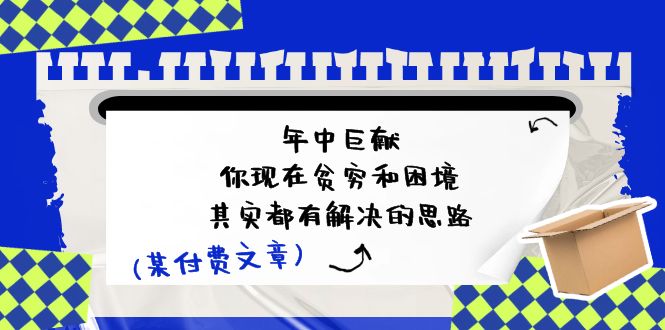 年中巨献
你现在贫穷和困境
其实都有解决的思路

(某付费文章)